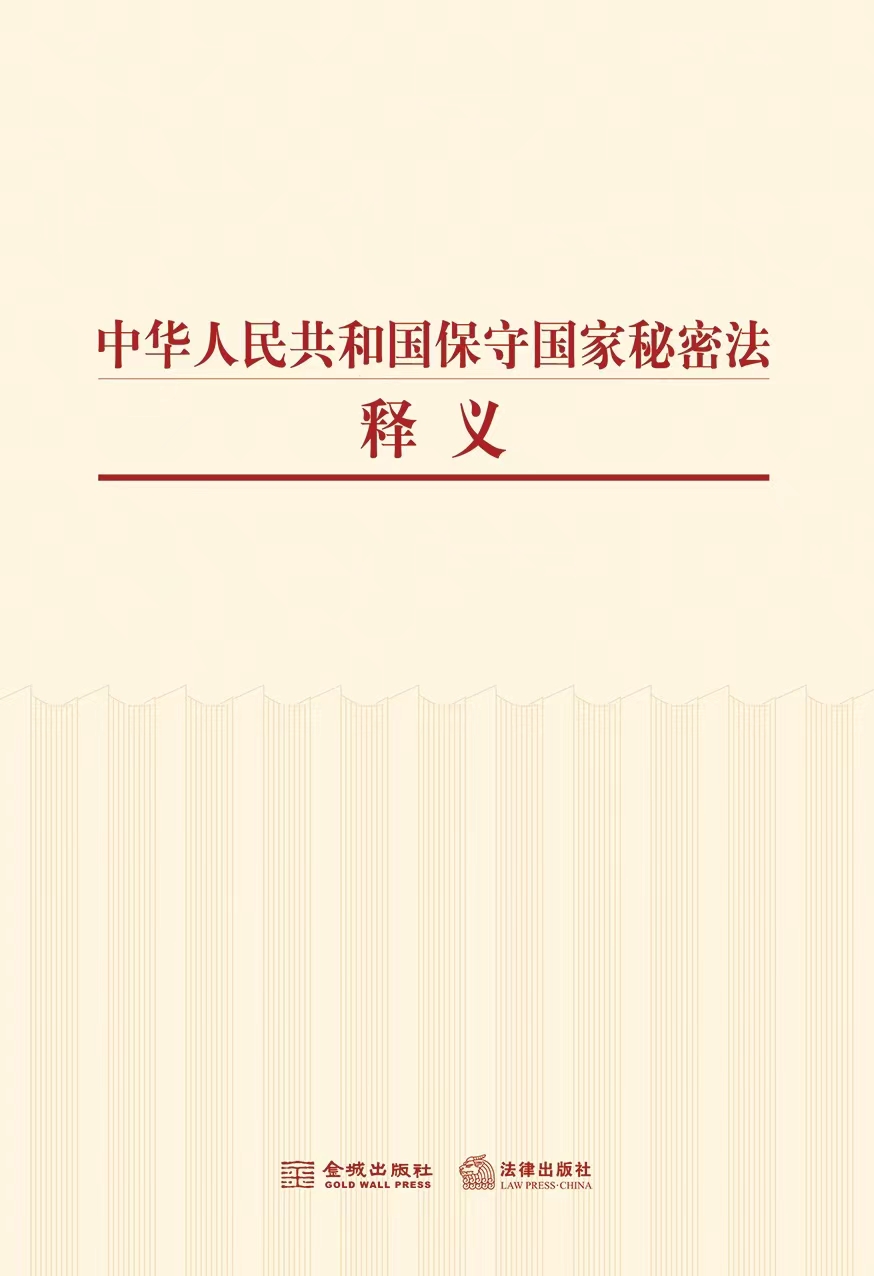 中华人民共和国保守国家秘密法

释 义

金城出版社
GOLD WALL PRESS

法律出版社
LAW PRESS·CHINA